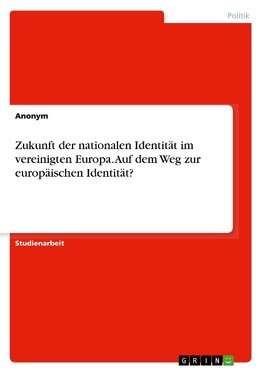 Politik

Anonym

Zukunft der nationalen Identität im vereinigten Europa. Auf dem Weg zur europäischen Identität?

Studienarbeit

GRIN